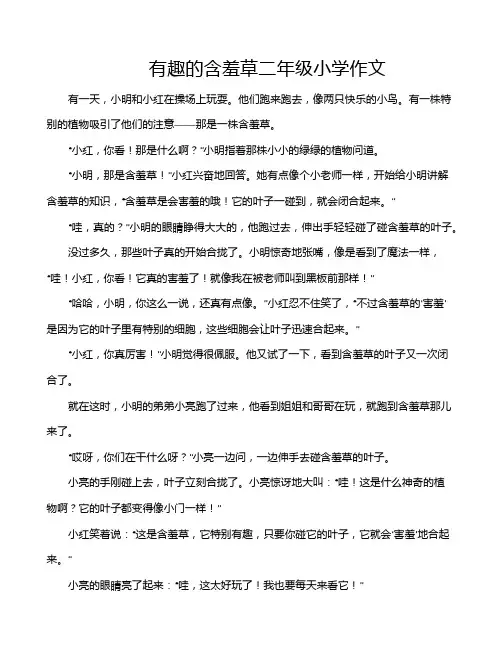 有趣的含羞草二年级小学作文

有一天，小明和小红在操场上玩耍。他们跑来跑去，像两只快乐的小鸟。有一株特别的植物吸引了他们的注意——那是一株含羞草。

“小红，你看！那是什么啊？”小明指着那株小小的绿绿的植物问道。

“小明，那是含羞草！”小红兴奋地回答。她有点像个小老师一样，开始给小明讲解含羞草的知识，“含羞草是会害羞的哦！它的叶子一碰到，就会闭合起来。”

“哇，真的？”小明的眼睛睁得大大的，他跑过去，伸出手轻轻碰了碰含羞草的叶子。

没过多久，那些叶子真的开始合拢了。小明惊奇地张嘴，像是看到了魔法一样，“哇！小红，你看！它真的害羞了！就像我在被老师叫到黑板前那样！”

“哈哈，小明，你这么一说，还真有点像。”小红忍不住笑了，“不过含羞草的‘害羞’是因为它的叶子里有特别的细胞，这些细胞会让叶子迅速合起来。”

“小红，你真厉害！”小明觉得很佩服。他又试了一下，看到含羞草的叶子又一次闭合了。

就在这时，小明的弟弟小亮跑了过来，他看到姐姐和哥哥在玩，就跑到含羞草那儿来了。

“哎呀，你们在干什么呀？”小亮一边问，一边伸手去碰含羞草的叶子。

小亮的手刚碰上去，叶子立刻合拢了。小亮惊讶地大叫：“哇！这是什么神奇的植物啊？它的叶子都变得像小门一样！”

小红笑着说：“这是含羞草，它特别有趣，只要你碰它的叶子，它就会‘害羞’地合起来。”

小亮的眼睛亮了起来：“哇，这太好玩了！我也要每天来看它！”